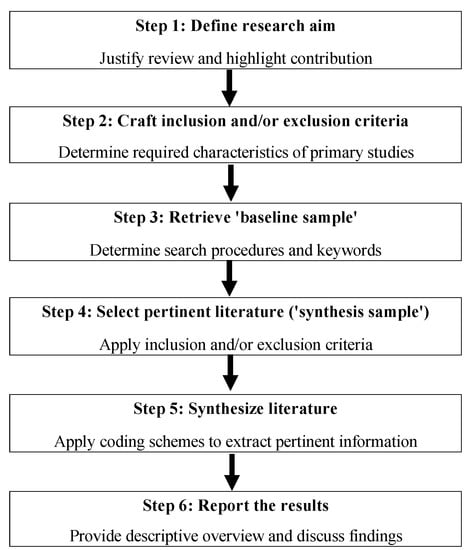 Step 1: Define research aim

Justify review and highlight contribution

Step 2: Craft inclusion and/or exclusion criteria

Determine required characteristics of primary studies

Step 3: Retrieve 'baseline sample'

Determine search procedures and keywords

Step 4: Select pertinent literature ('synthesis sample')

Apply inclusion and/or exclusion criteria

Step 5: Synthesize literature

Apply coding schemes to extract pertinent information

Step 6: Report the results

Provide descriptive overview and discuss findings